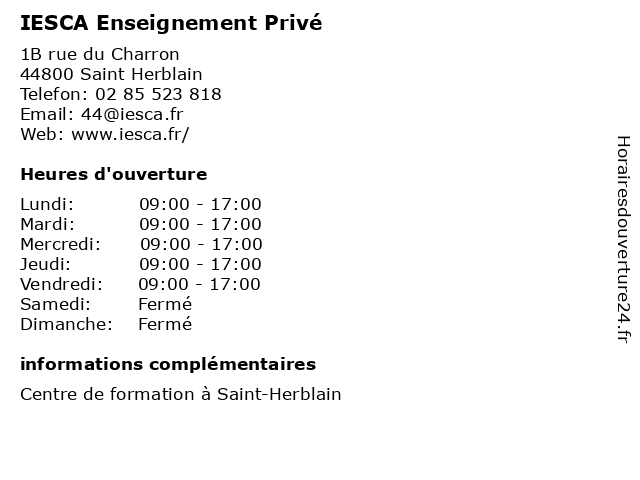 IESCA Enseignement Privé

1B rue du Charron
44800 Saint Herblain
Telefon: 02 85 523 818
Email: 44@iesca.fr
Web: www.iesca.fr/

Heures d'ouverture

| | |
|---|---|
| Lundi: | 09:00 - 17:00 |
| Mardi: | 09:00 - 17:00 |
| Mercredi: | 09:00 - 17:00 |
| Jeudi: | 09:00 - 17:00 |
| Vendredi: | 09:00 - 17:00 |
| Samedi: | Fermé |
| Dimanche: | Fermé |

informations complémentaires

Centre de formation à Saint-Herblain

Horairesdouverture24.fr